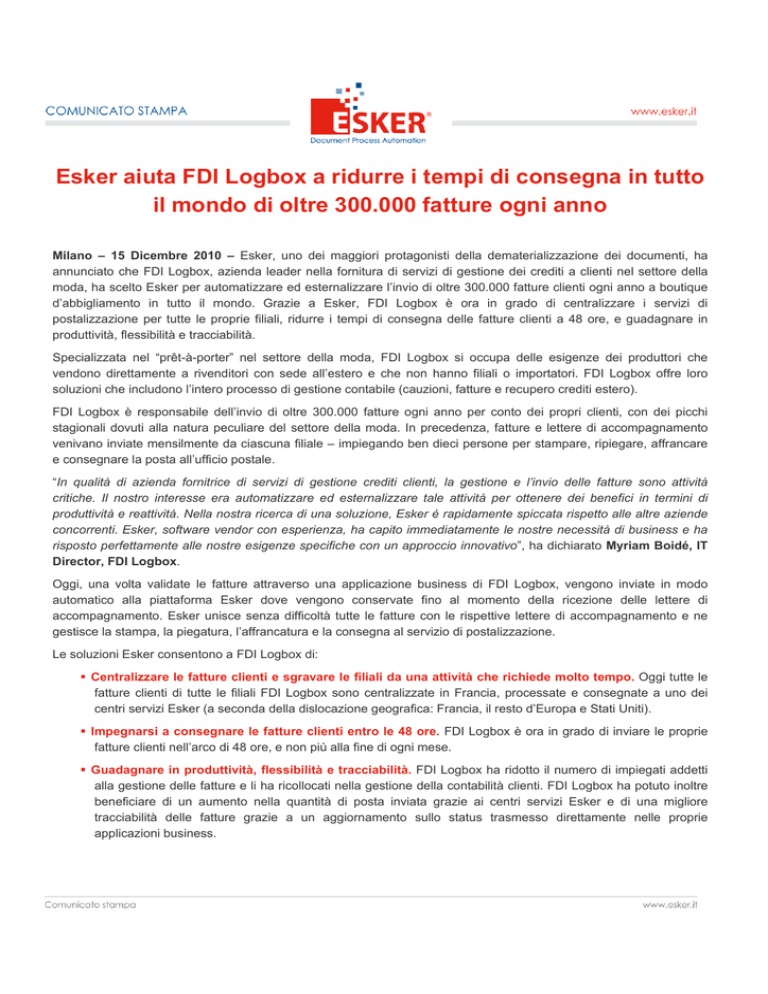 COMUNICATO STAMPA

ESKER®
Document Process Automation

www.esker.it

Esker aiuta FDI Logbox a ridurre i tempi di consegna in tutto il mondo di oltre 300.000 fatture ogni anno

Milano – 15 Dicembre 2010 – Esker, uno dei maggiori protagonisti della dematerializzazione dei documenti, ha annunciato che FDI Logbox, azienda leader nella fornitura di servizi di gestione dei crediti a clienti nel settore della moda, ha scelto Esker per automatizzare ed esternalizzare l'invio di oltre 300.000 fatture clienti ogni anno a boutique d'abbigliamento in tutto il mondo. Grazie a Esker, FDI Logbox è ora in grado di centralizzare i servizi di postalizzazione per tutte le proprie filiali, ridurre i tempi di consegna delle fatture clienti a 48 ore, e guadagnare in produttività, flessibilità e tracciabilità.

Specializzata nel "prêt-à-porter" nel settore della moda, FDI Logbox si occupa delle esigenze dei produttori che vendono direttamente a rivenditori con sede all'estero e che non hanno filiali o importatori. FDI Logbox offre loro soluzioni che includono l'intero processo di gestione contabile (cauzioni, fatture e recupero crediti estero).

FDI Logbox è responsabile dell'invio di oltre 300.000 fatture ogni anno per conto dei propri clienti, con dei picchi stagionali dovuti alla natura peculiare del settore della moda. In precedenza, fatture e lettere di accompagnamento venivano inviate mensilmente da ciascuna filiale – impiegando ben dieci persone per stampare, ripiegare, affrancare e consegnare la posta all'ufficio postale.

"In qualità di azienda fornitrice di servizi di gestione crediti clienti, la gestione e l'invio delle fatture sono attività critiche. Il nostro interesse era automatizzare ed esternalizzare tale attività per ottenere dei benefici in termini di produttività e reattività. Nella nostra ricerca di una soluzione, Esker è rapidamente spiccata rispetto alle altre aziende concorrenti. Esker, software vendor con esperienza, ha capito immediatamente le nostre necessità di business e ha risposto perfettamente alle nostre esigenze specifiche con un approccio innovativo", ha dichiarato Myriam Boidé, IT Director, FDI Logbox.

Oggi, una volta validate le fatture attraverso una applicazione business di FDI Logbox, vengono inviate in modo automatico alla piattaforma Esker dove vengono conservate fino al momento della ricezione delle lettere di accompagnamento. Esker unisce senza difficoltà tutte le fatture con le rispettive lettere di accompagnamento e ne gestisce la stampa, la piegatura, l'affrancatura e la consegna al servizio di postalizzazione.

Le soluzioni Esker consentono a FDI Logbox di:

▪ Centralizzare le fatture clienti e sgravare le filiali da una attività che richiede molto tempo. Oggi tutte le fatture clienti di tutte le filiali FDI Logbox sono centralizzate in Francia, processate e consegnate a uno dei centri servizi Esker (a seconda della dislocazione geografica: Francia, il resto d'Europa e Stati Uniti).

▪ Impegnarsi a consegnare le fatture clienti entro le 48 ore. FDI Logbox è ora in grado di inviare le proprie fatture clienti nell'arco di 48 ore, e non più alla fine di ogni mese.

▪ Guadagnare in produttività, flessibilità e tracciabilità. FDI Logbox ha ridotto il numero di impiegati addetti alla gestione delle fatture e li ha ricollocati nella gestione della contabilità clienti. FDI Logbox ha potuto inoltre beneficiare di un aumento nella quantità di posta inviata grazie ai centri servizi Esker e di una migliore tracciabilità delle fatture grazie a un aggiornamento sullo status trasmesso direttamente nelle proprie applicazioni business.

Comunicato stampa

www.esker.it